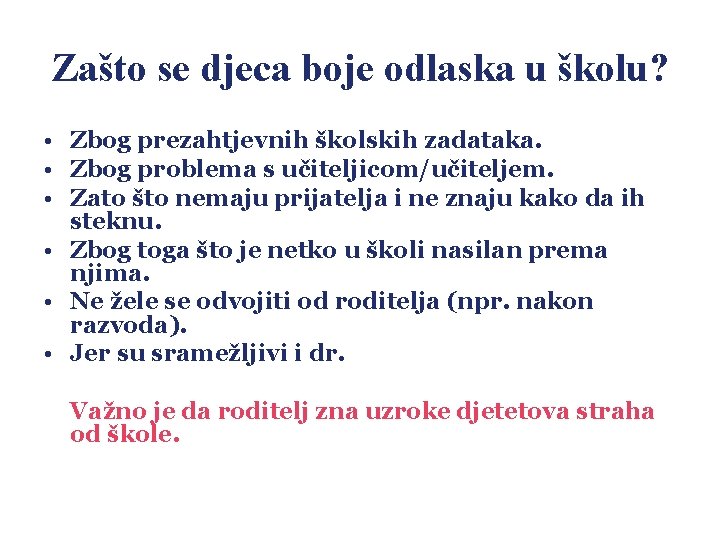 Zašto se djeca boje odlaska u školu?

• Zbog prezahtjevnih školskih zadataka.
• Zbog problema s učiteljicom/učiteljem.
• Zato što nemaju prijatelja i ne znaju kako da ih steknu.
• Zbog toga što je netko u školi nasilan prema njima.
• Ne žele se odvojiti od roditelja (npr. nakon razvoda).
• Jer su sramežljivi i dr.

Važno je da roditelj zna uzroke djetetova straha od škole.